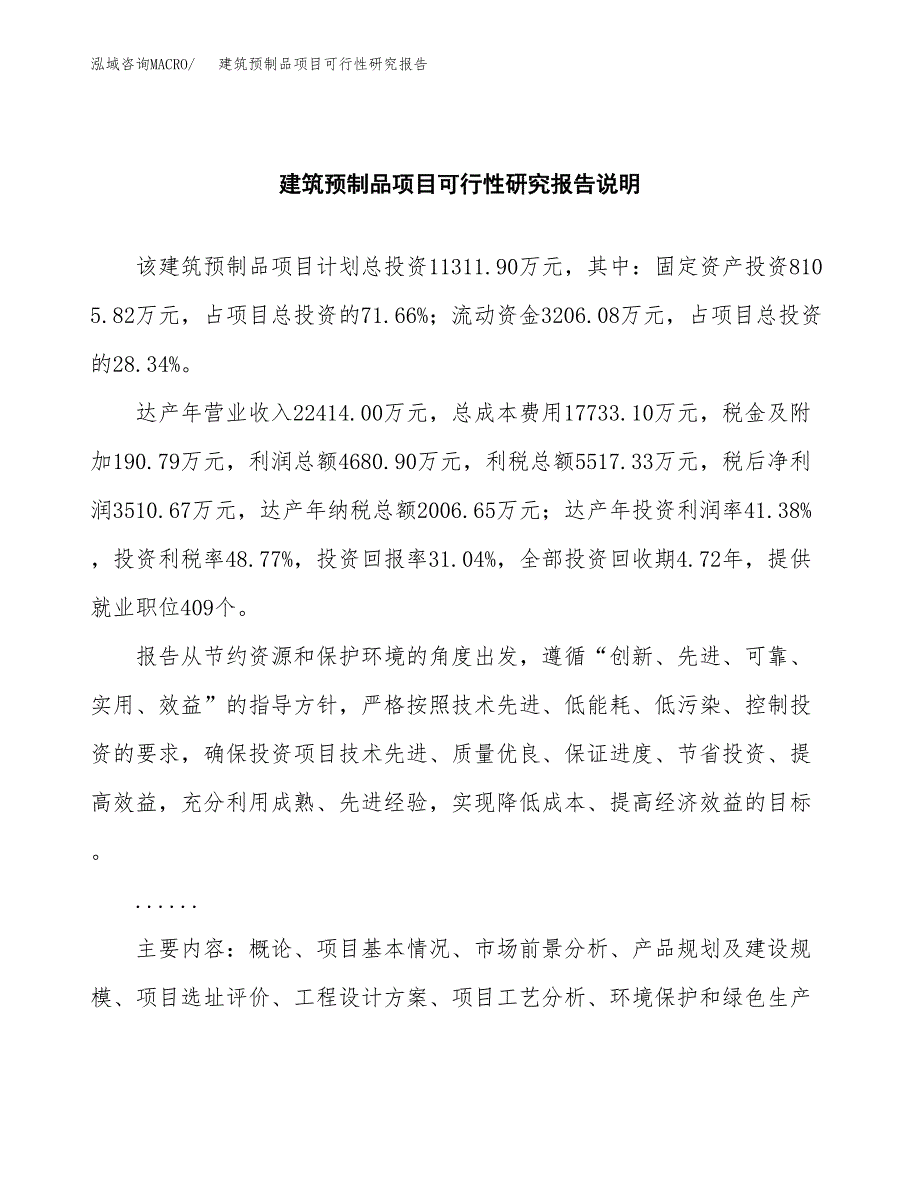 泓域咨询MACRO/ 建筑预制品项目可行性研究报告

建筑预制品项目可行性研究报告说明

该建筑预制品项目计划总投资11311.90万元，其中：固定资产投资8105.82万元，占项目总投资的71.66%；流动资金3206.08万元，占项目总投资的28.34%。

达产年营业收入22414.00万元，总成本费用17733.10万元，税金及附加190.79万元，利润总额4680.90万元，利税总额5517.33万元，税后净利润3510.67万元，达产年纳税总额2006.65万元；达产年投资利润率41.38%，投资利税率48.77%，投资回报率31.04%，全部投资回收期4.72年，提供就业职位409个。

报告从节约资源和保护环境的角度出发，遵循“创新、先进、可靠、实用、效益”的指导方针，严格按照技术先进、低能耗、低污染、控制投资的要求，确保投资项目技术先进、质量优良、保证进度、节省投资、提高效益，充分利用成熟、先进经验，实现降低成本、提高经济效益的目标。

......

主要内容：概论、项目基本情况、市场前景分析、产品规划及建设规模、项目选址评价、工程设计方案、项目工艺分析、环境保护和绿色生产